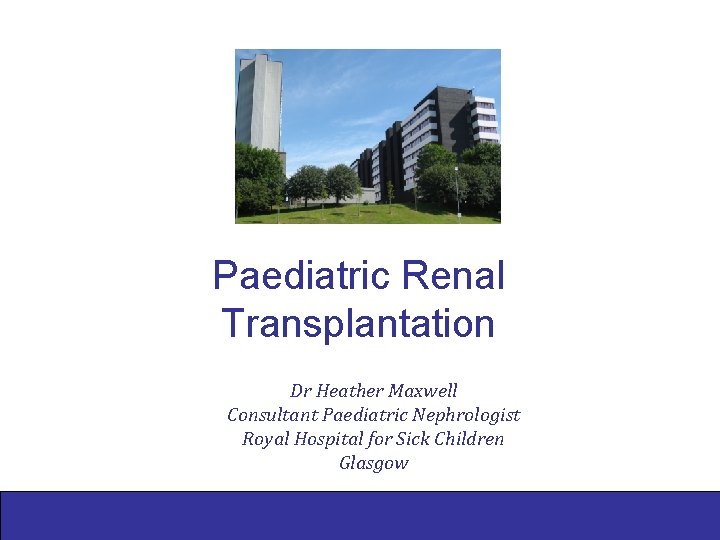 Paediatric Renal Transplantation

Dr Heather Maxwell
Consultant Paediatric Nephrologist
Royal Hospital for Sick Children
Glasgow